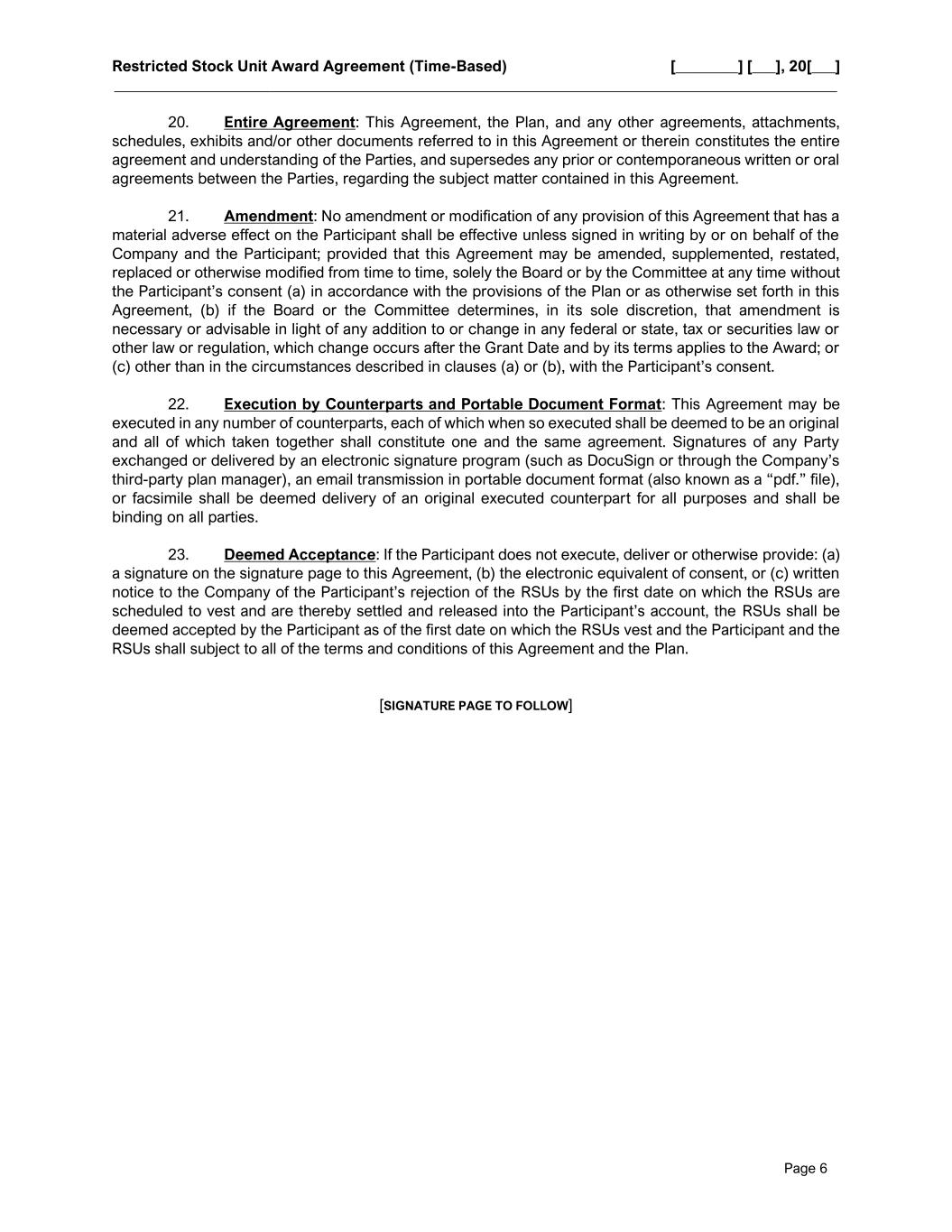 Restricted Stock Unit Award Agreement (Time-Based) [________] [___], 20[___]

20. Entire Agreement: This Agreement, the Plan, and any other agreements, attachments, schedules, exhibits and/or other documents referred to in this Agreement or therein constitutes the entire agreement and understanding of the Parties, and supersedes any prior or contemporaneous written or oral agreements between the Parties, regarding the subject matter contained in this Agreement.

21. Amendment: No amendment or modification of any provision of this Agreement that has a material adverse effect on the Participant shall be effective unless signed in writing by or on behalf of the Company and the Participant; provided that this Agreement may be amended, supplemented, restated, replaced or otherwise modified from time to time, solely the Board or by the Committee at any time without the Participant's consent (a) in accordance with the provisions of the Plan or as otherwise set forth in this Agreement, (b) if the Board or the Committee determines, in its sole discretion, that amendment is necessary or advisable in light of any addition to or change in any federal or state, tax or securities law or other law or regulation, which change occurs after the Grant Date and by its terms applies to the Award; or (c) other than in the circumstances described in clauses (a) or (b), with the Participant's consent.

22. Execution by Counterparts and Portable Document Format: This Agreement may be executed in any number of counterparts, each of which when so executed shall be deemed to be an original and all of which taken together shall constitute one and the same agreement. Signatures of any Party exchanged or delivered by an electronic signature program (such as DocuSign or through the Company's third-party plan manager), an email transmission in portable document format (also known as a "pdf." file), or facsimile shall be deemed delivery of an original executed counterpart for all purposes and shall be binding on all parties.

23. Deemed Acceptance: If the Participant does not execute, deliver or otherwise provide: (a) a signature on the signature page to this Agreement, (b) the electronic equivalent of consent, or (c) written notice to the Company of the Participant's rejection of the RSUs by the first date on which the RSUs are scheduled to vest and are thereby settled and released into the Participant's account, the RSUs shall be deemed accepted by the Participant as of the first date on which the RSUs vest and the Participant and the RSUs shall subject to all of the terms and conditions of this Agreement and the Plan.

[SIGNATURE PAGE TO FOLLOW]

Page 6